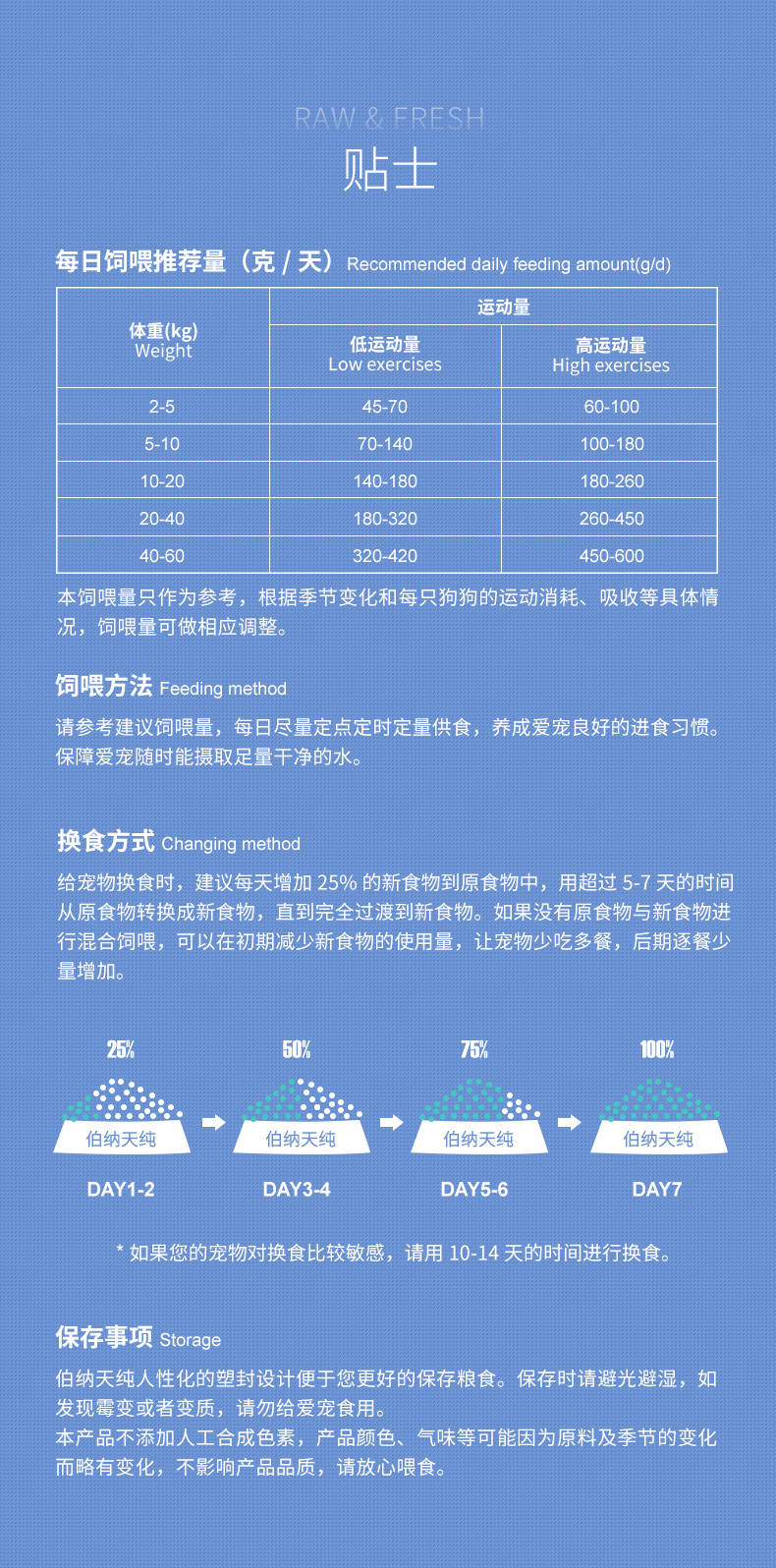 RAW & FRESH
贴士

每日饲喂推荐量（克 / 天） Recommended daily feeding amount(g/d)

| 体重(kg) Weight | 运动量 | |
|---|---|---|
| | 低运动量 Low exercises | 高运动量 High exercises |
| 2-5 | 45-70 | 60-100 |
| 5-10 | 70-140 | 100-180 |
| 10-20 | 140-180 | 180-260 |
| 20-40 | 180-320 | 260-450 |
| 40-60 | 320-420 | 450-600 |

本饲喂量只作为参考，根据季节变化和每只狗狗的运动消耗、吸收等具体情况，饲喂量可做相应调整。

饲喂方法 Feeding method

请参考建议饲喂量，每日尽量定点定时定量供食，养成爱宠良好的进食习惯。保障爱宠随时能摄取足量干净的水。

换食方式 Changing method

给宠物换食时，建议每天增加 25% 的新食物到原食物中，用超过 5-7 天的时间从原食物转换成新食物，直到完全过渡到新食物。如果没有原食物与新食物进行混合饲喂，可以在初期减少新食物的使用量，让宠物少吃多餐，后期逐餐少量增加。

25% 伯纳天纯 DAY1-2
50% 伯纳天纯 DAY3-4
75% 伯纳天纯 DAY5-6
100% 伯纳天纯 DAY7

* 如果您的宠物对换食比较敏感，请用 10-14 天的时间进行换食。

保存事项 Storage

伯纳天纯人性化的塑封设计便于您更好的保存粮食。保存时请避光避湿，如发现霉变或者变质，请勿给爱宠食用。
本产品不添加人工合成色素，产品颜色、气味等可能因为原料及季节的变化而略有变化，不影响产品品质，请放心喂食。